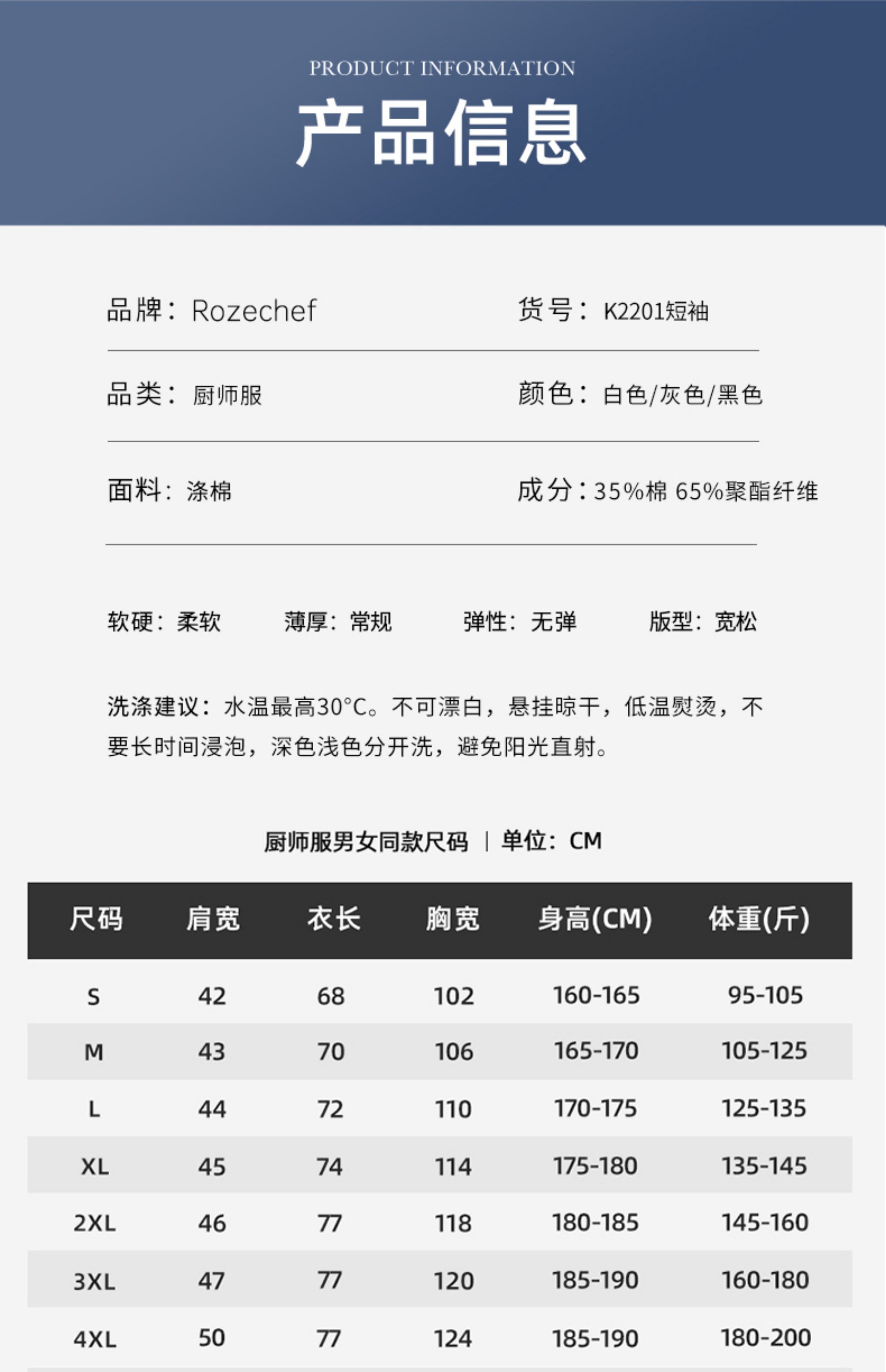 PRODUCT INFORMATION

产品信息

品牌：Rozechef

货号：K2201短袖

品类：厨师服

颜色：白色/灰色/黑色

面料：涤棉

成分：35%棉 65%聚酯纤维

软硬：柔软

薄厚：常规

弹性：无弹

版型：宽松

洗涤建议：水温最高30°C。不可漂白，悬挂晾干，低温熨烫，不要长时间浸泡，深色浅色分开洗，避免阳光直射。

厨师服男女同款尺码 | 单位：CM

| 尺码 | 肩宽 | 衣长 | 胸宽 | 身高(CM) | 体重(斤) |
|---|---|---|---|---|---|
| S | 42 | 68 | 102 | 160-165 | 95-105 |
| M | 43 | 70 | 106 | 165-170 | 105-125 |
| L | 44 | 72 | 110 | 170-175 | 125-135 |
| XL | 45 | 74 | 114 | 175-180 | 135-145 |
| 2XL | 46 | 77 | 118 | 180-185 | 145-160 |
| 3XL | 47 | 77 | 120 | 185-190 | 160-180 |
| 4XL | 50 | 77 | 124 | 185-190 | 180-200 |